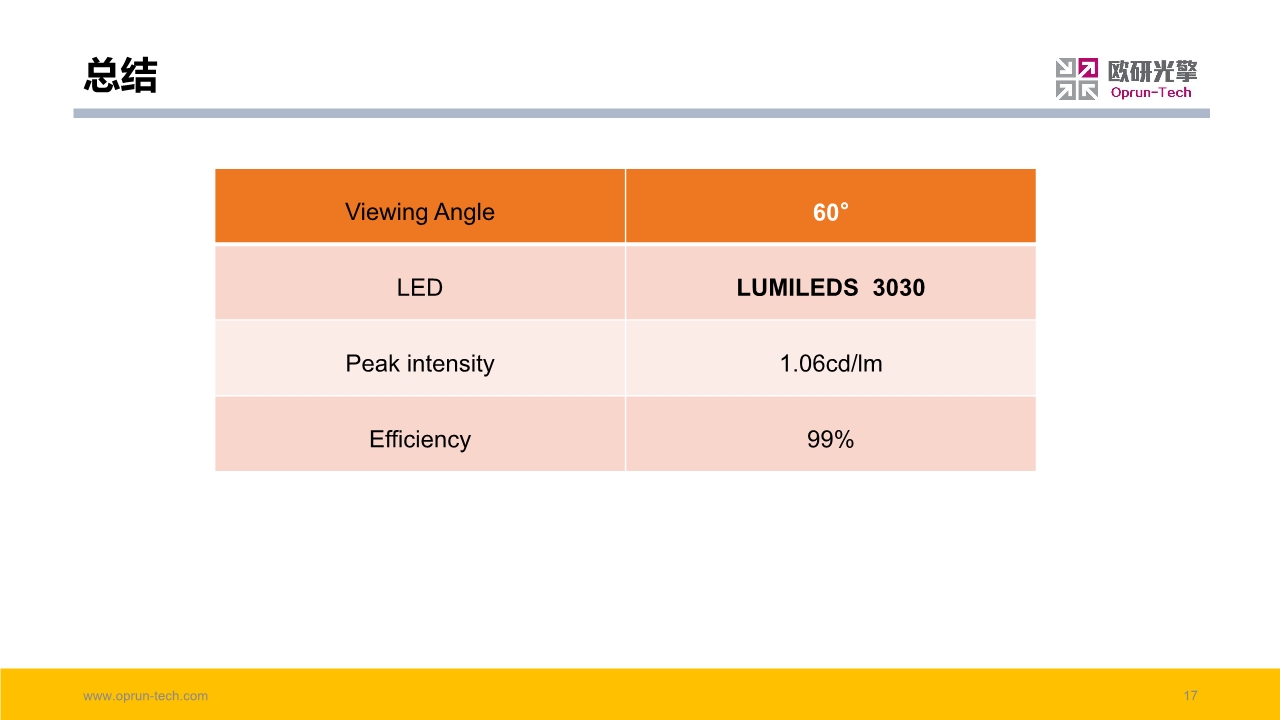 总结

欧研光擎
Oprun-Tech

| Viewing Angle | 60° |
|---|---|
| LED | LUMILEDS 3030 |
| Peak intensity | 1.06cd/lm |
| Efficiency | 99% |

www.oprun-tech.com

17